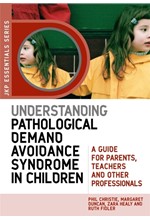 JKP ESSENTIALS SERIES

UNDERSTANDING PATHOLOGICAL DEMAND AVOIDANCE SYNDROME IN CHILDREN

A GUIDE FOR PARENTS, TEACHERS AND OTHER PROFESSIONALS

PHIL CHRISTIE, MARGARET DUNCAN, ZARA HEALY AND RUTH FIDLER